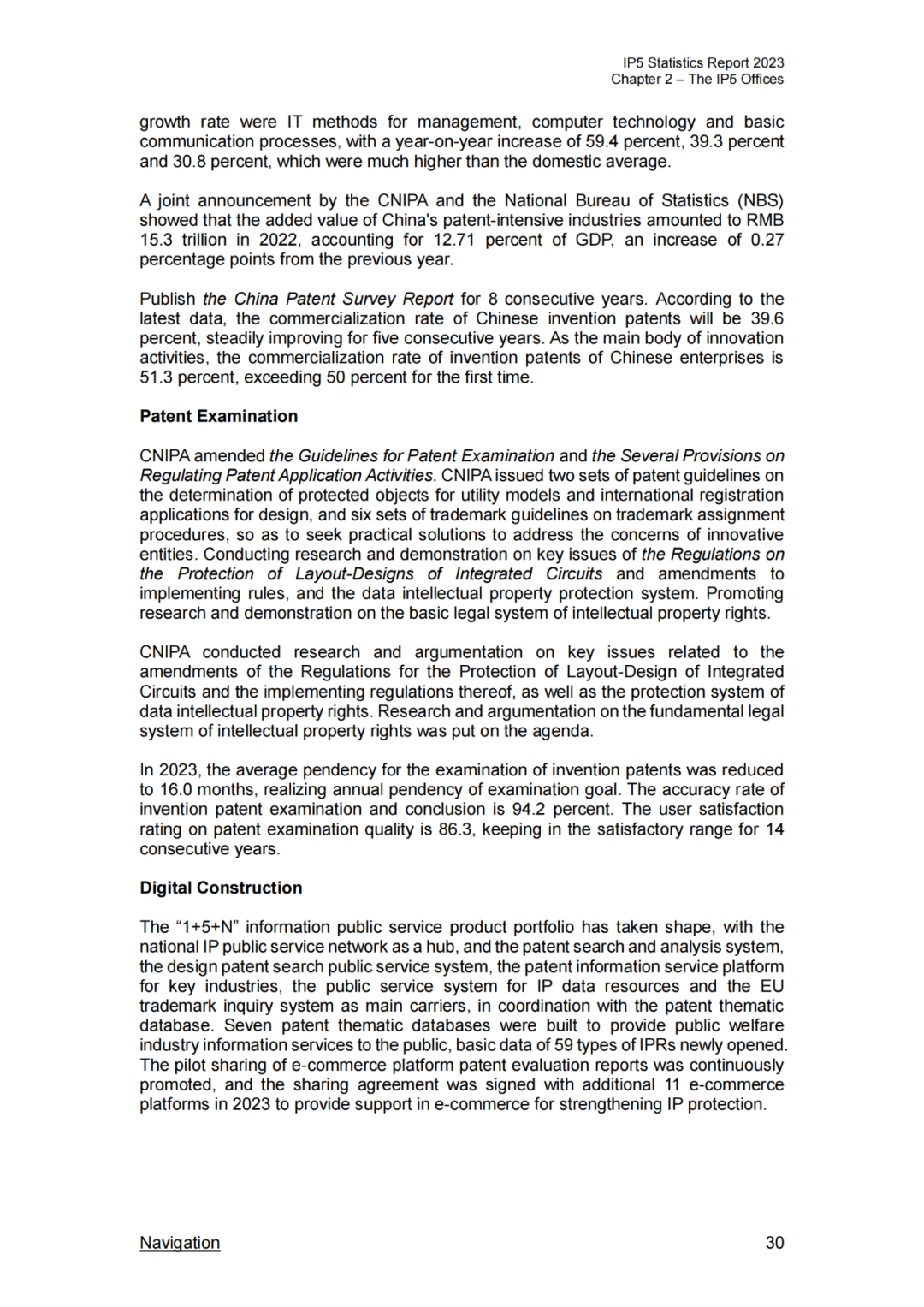 IP5 Statistics Report 2023
Chapter 2 – The IP5 Offices

growth rate were IT methods for management, computer technology and basic communication processes, with a year-on-year increase of 59.4 percent, 39.3 percent and 30.8 percent, which were much higher than the domestic average.

A joint announcement by the CNIPA and the National Bureau of Statistics (NBS) showed that the added value of China's patent-intensive industries amounted to RMB 15.3 trillion in 2022, accounting for 12.71 percent of GDP, an increase of 0.27 percentage points from the previous year.

Publish the China Patent Survey Report for 8 consecutive years. According to the latest data, the commercialization rate of Chinese invention patents will be 39.6 percent, steadily improving for five consecutive years. As the main body of innovation activities, the commercialization rate of invention patents of Chinese enterprises is 51.3 percent, exceeding 50 percent for the first time.

Patent Examination

CNIPA amended the Guidelines for Patent Examination and the Several Provisions on Regulating Patent Application Activities. CNIPA issued two sets of patent guidelines on the determination of protected objects for utility models and international registration applications for design, and six sets of trademark guidelines on trademark assignment procedures, so as to seek practical solutions to address the concerns of innovative entities. Conducting research and demonstration on key issues of the Regulations on the Protection of Layout-Designs of Integrated Circuits and amendments to implementing rules, and the data intellectual property protection system. Promoting research and demonstration on the basic legal system of intellectual property rights.

CNIPA conducted research and argumentation on key issues related to the amendments of the Regulations for the Protection of Layout-Design of Integrated Circuits and the implementing regulations thereof, as well as the protection system of data intellectual property rights. Research and argumentation on the fundamental legal system of intellectual property rights was put on the agenda.

In 2023, the average pendency for the examination of invention patents was reduced to 16.0 months, realizing annual pendency of examination goal. The accuracy rate of invention patent examination and conclusion is 94.2 percent. The user satisfaction rating on patent examination quality is 86.3, keeping in the satisfactory range for 14 consecutive years.

Digital Construction

The “1+5+N” information public service product portfolio has taken shape, with the national IP public service network as a hub, and the patent search and analysis system, the design patent search public service system, the patent information service platform for key industries, the public service system for IP data resources and the EU trademark inquiry system as main carriers, in coordination with the patent thematic database. Seven patent thematic databases were built to provide public welfare industry information services to the public, basic data of 59 types of IPRs newly opened. The pilot sharing of e-commerce platform patent evaluation reports was continuously promoted, and the sharing agreement was signed with additional 11 e-commerce platforms in 2023 to provide support in e-commerce for strengthening IP protection.

Navigation

30